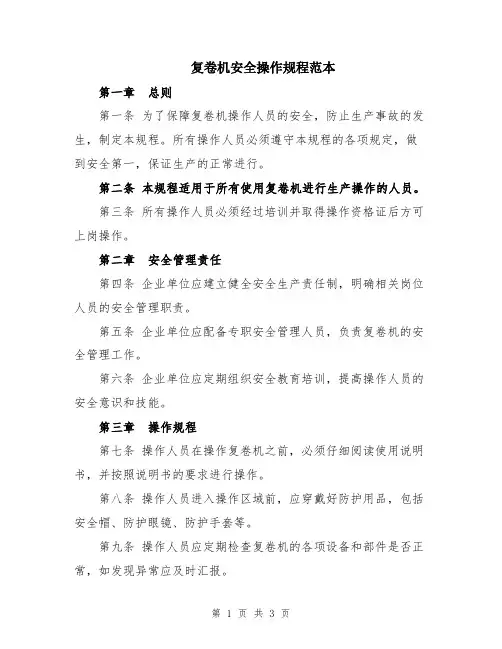 复卷机安全操作规程范本

第一章 总则

第一条 为了保障复卷机操作人员的安全，防止生产事故的发生，制定本规程。所有操作人员必须遵守本规程的各项规定，做到安全第一，保证生产的正常进行。

第二条 本规程适用于所有使用复卷机进行生产操作的人员。

第三条 所有操作人员必须经过培训并取得操作资格证后方可上岗操作。

第二章 安全管理责任

第四条 企业单位应建立健全安全生产责任制，明确相关岗位人员的安全管理职责。

第五条 企业单位应配备专职安全管理人员，负责复卷机的安全管理工作。

第六条 企业单位应定期组织安全教育培训，提高操作人员的安全意识和技能。

第三章 操作规程

第七条 操作人员在操作复卷机之前，必须仔细阅读使用说明书，并按照说明书的要求进行操作。

第八条 操作人员进入操作区域前，应穿戴好防护用品，包括安全帽、防护眼镜、防护手套等。

第九条 操作人员应定期检查复卷机的各项设备和部件是否正常，如发现异常应及时汇报。

第 1 页 共 3 页